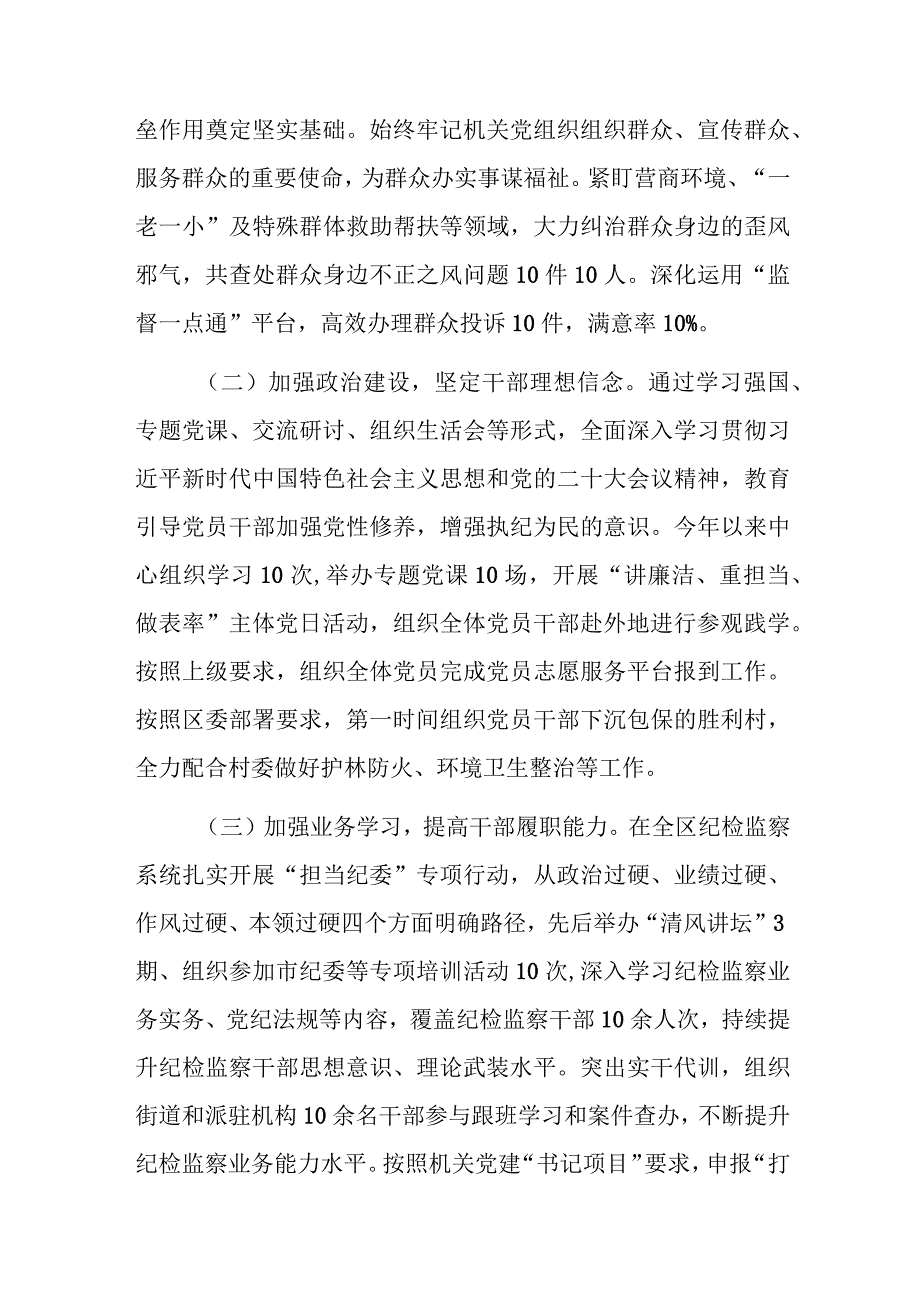 垒作用奠定坚实基础。始终牢记机关党组织组织群众、宣传群众、服务群众的重要使命，为群众办实事谋福祉。紧盯营商环境、“一老一小”及特殊群体救助帮扶等领域，大力纠治群众身边的歪风邪气，共查处群众身边不正之风问题10件10人。深化运用“监督一点通”平台，高效办理群众投诉10件，满意率10%。

（二）加强政治建设，坚定干部理想信念。通过学习强国、专题党课、交流研讨、组织生活会等形式，全面深入学习贯彻习近平新时代中国特色社会主义思想和党的二十大会议精神，教育引导党员干部加强党性修养，增强执纪为民的意识。今年以来中心组织学习10次，举办专题党课10场，开展“讲廉洁、重担当、做表率”主体党日活动，组织全体党员干部赴外地进行参观践学。按照上级要求，组织全体党员完成党员志愿服务平台报到工作。按照区委部署要求，第一时间组织党员干部下沉包保的胜利村，全力配合村委做好护林防火、环境卫生整治等工作。

（三）加强业务学习，提高干部履职能力。在全区纪检监察系统扎实开展“担当纪委”专项行动，从政治过硬、业绩过硬、作风过硬、本领过硬四个方面明确路径，先后举办“清风讲坛”3期、组织参加市纪委等专项培训活动10次，深入学习纪检监察业务实务、党纪法规等内容，覆盖纪检监察干部10余人次，持续提升纪检监察干部思想意识、理论武装水平。突出实干代训，组织街道和派驻机构10余名干部参与跟班学习和案件查办，不断提升纪检监察业务能力水平。按照机关党建“书记项目”要求，申报“打